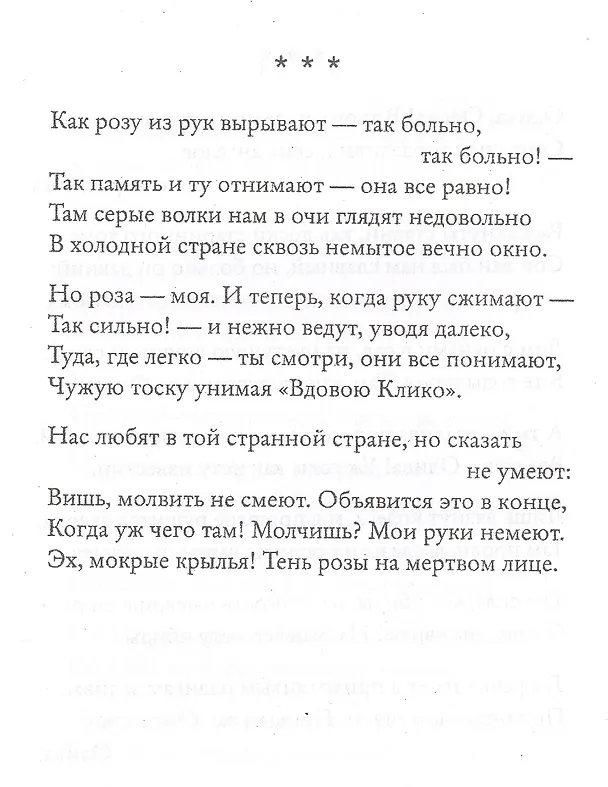 * * *

Как розу из рук вырывают — так больно, так больно! —
Так память и ту отнимают — она все равно!
Там серые волки нам в очи глядят недовольно
В холодной стране сквозь немытое вечно окно.

Но роза — моя. И теперь, когда руку сжимают —
Так сильно! — и нежно ведут, уводя далеко,
Туда, где легко — ты смотри, они все понимают,
Чужую тоску унимая «Вдовою Клико».

Нас любят в той странной стране, но сказать не умеют:
Вишь, молвить не смеют. Объявится это в конце,
Когда уж чего там! Молчишь? Мои руки немеют.
Эх, мокрые крылья! Тень розы на мертвом лице.